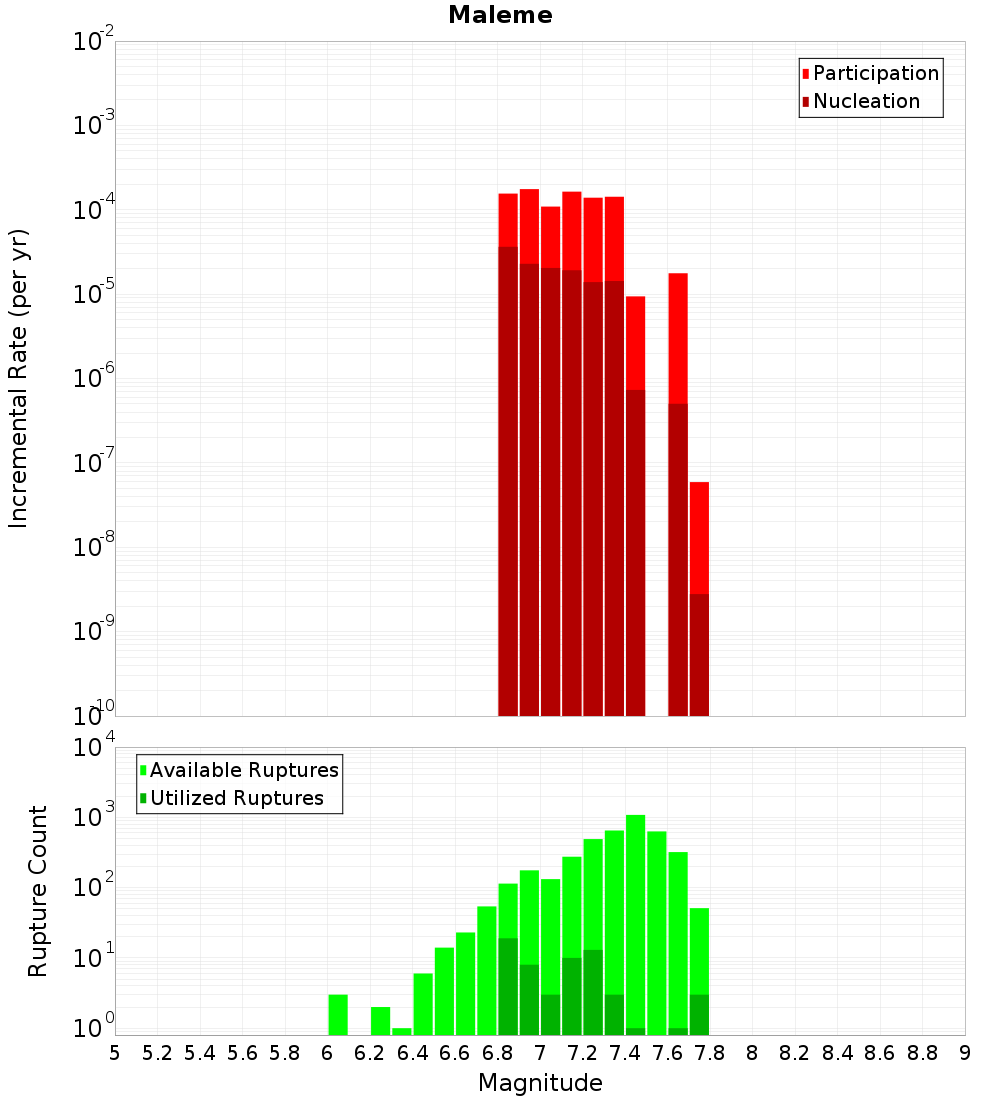 Maleme

Incremental Rate (per yr)

$10^{-2}$
$10^{-3}$
$10^{-4}$
$10^{-5}$
$10^{-6}$
$10^{-7}$
$10^{-8}$
$10^{-9}$
$10^{-10}$

Participation
Nucleation

Rupture Count

$10^{4}$
$10^{3}$
$10^{2}$
$10^{1}$
$10^{0}$

Available Ruptures
Utilized Ruptures

5 5.2 5.4 5.6 5.8 6 6.2 6.4 6.6 6.8 7 7.2 7.4 7.6 7.8 8 8.2 8.4 8.6 8.8 9

Magnitude